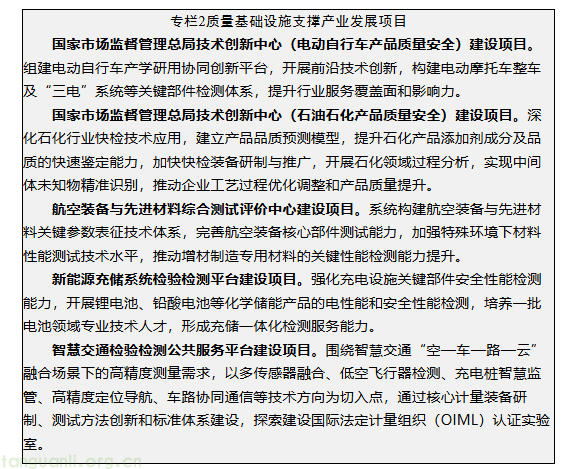 专栏2质量基础设施支撑产业发展项目

国家市场监督管理总局技术创新中心（电动自行车产品质量安全）建设项目。组建电动自行车产学研用协同创新平台，开展前沿技术创新，构建电动摩托车整车及“三电”系统等关键部件检测体系，提升行业服务覆盖面和影响力。

国家市场监督管理总局技术创新中心（石油石化产品质量安全）建设项目。深化石化行业快检技术应用，建立产品品质预测模型，提升石化产品添加剂成分及品质的快速鉴定能力，加快快检装备研制与推广，开展石化领域过程分析，实现中间体未知物精准识别，推动企业工艺过程优化调整和产品质量提升。

航空装备与先进材料综合测试评价中心建设项目。系统构建航空装备与先进材料关键参数表征技术体系，完善航空装备核心部件测试能力，加强特殊环境下材料性能测试技术水平，推动增材制造专用材料的关键性能检测能力提升。

新能源充储系统检验检测平台建设项目。强化充电设施关键部件安全性能检测能力，开展锂电池、铅酸电池等化学储能产品的电性能和安全性能检测，培养一批电池领域专业技术人才，形成充储一体化检测服务能力。

智慧交通检验检测公共服务平台建设项目。围绕智慧交通“空—车—路—云”融合场景下的高精度测量需求，以多传感器融合、低空飞行器检测、充电桩智慧监管、高精度定位导航、车路协同通信等技术方向为切入点，通过核心计量装备研制、测试方法创新和标准体系建设，探索建设国际法定计量组织（OIML）认证实验室。

tanguanli.org.cn